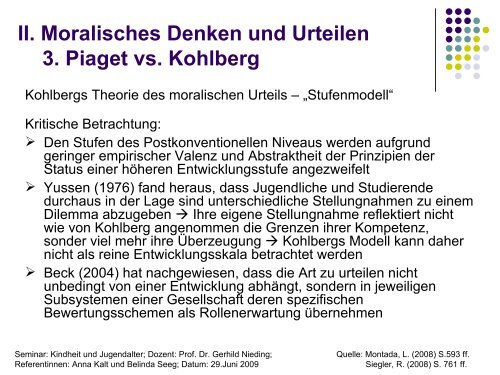 II. Moralisches Denken und Urteilen
3. Piaget vs. Kohlberg

Kohlbergs Theorie des moralischen Urteils – „Stufenmodell“

Kritische Betrachtung:
➢ Den Stufen des Postkonventionellen Niveaus werden aufgrund geringer empirischer Valenz und Abstraktheit der Prinzipien der Status einer höheren Entwicklungsstufe angezweifelt
➢ Yussen (1976) fand heraus, dass Jugendliche und Studierende durchaus in der Lage sind unterschiedliche Stellungnahmen zu einem Dilemma abzugeben → Ihre eigene Stellungnahme reflektiert nicht wie von Kohlberg angenommen die Grenzen ihrer Kompetenz, sonder viel mehr ihre Überzeugung → Kohlbergs Modell kann daher nicht als reine Entwicklungsskala betrachtet werden
➢ Beck (2004) hat nachgewiesen, dass die Art zu urteilen nicht unbedingt von einer Entwicklung abhängt, sondern in jeweiligen Subsystemen einer Gesellschaft deren spezifischen Bewertungsschemen als Rollenerwartung übernehmen

Seminar: Kindheit und Jugendalter; Dozent: Prof. Dr. Gerhild Nieding; Referentinnen: Anna Kalt und Belinda Seeg; Datum: 29.Juni 2009

Quelle: Montada, L. (2008) S.593 ff.
Siegler, R. (2008) S. 761 ff.